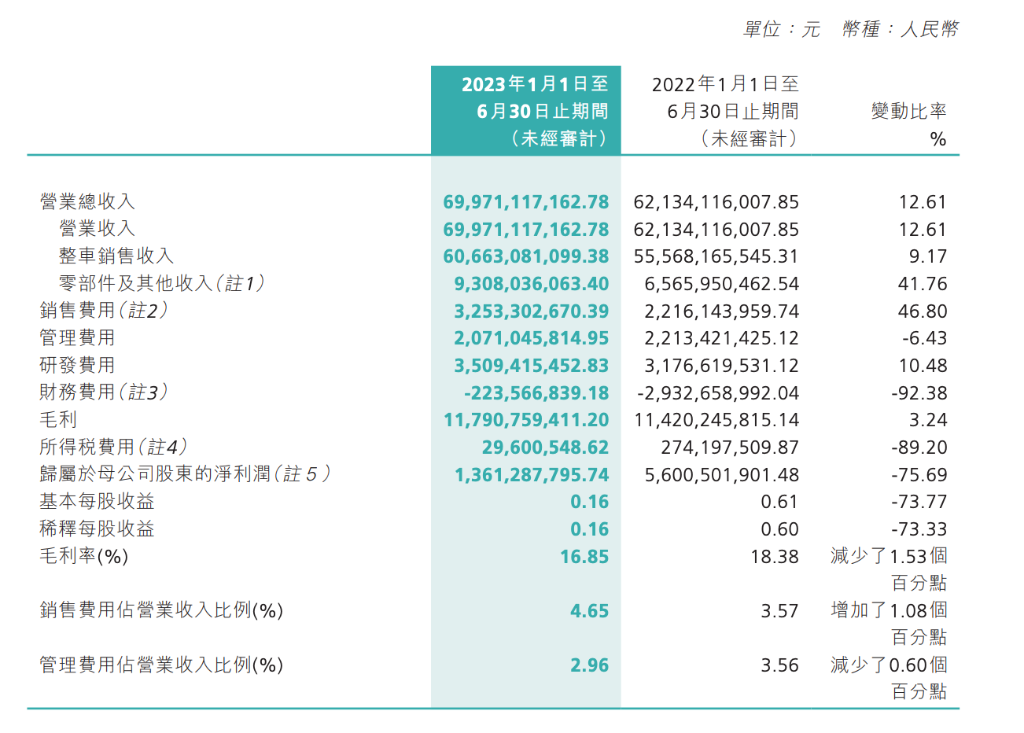 單位：元　幣種：人民幣

| | 2023年1月1日至6月30日止期間（未經審計） | 2022年1月1日至6月30日止期間（未經審計） | 變動比率 % |
|---|---|---|---|
| 營業總收入 | 69,971,117,162.78 | 62,134,116,007.85 | 12.61 |
| 營業收入 | 69,971,117,162.78 | 62,134,116,007.85 | 12.61 |
| 整車銷售收入 | 60,663,081,099.38 | 55,568,165,545.31 | 9.17 |
| 零部件及其他收入（註1） | 9,308,036,063.40 | 6,565,950,462.54 | 41.76 |
| 銷售費用（註2） | 3,253,302,670.39 | 2,216,143,959.74 | 46.80 |
| 管理費用 | 2,071,045,814.95 | 2,213,421,425.12 | -6.43 |
| 研發費用 | 3,509,415,452.83 | 3,176,619,531.12 | 10.48 |
| 財務費用（註3） | -223,566,839.18 | -2,932,658,992.04 | -92.38 |
| 毛利 | 11,790,759,411.20 | 11,420,245,815.14 | 3.24 |
| 所得税費用（註4） | 29,600,548.62 | 274,197,509.87 | -89.20 |
| 歸屬於母公司股東的淨利潤（註5） | 1,361,287,795.74 | 5,600,501,901.48 | -75.69 |
| 基本每股收益 | 0.16 | 0.61 | -73.77 |
| 稀釋每股收益 | 0.16 | 0.60 | -73.33 |
| 毛利率(%) | 16.85 | 18.38 | 減少了1.53個百分點 |
| 銷售費用佔營業收入比例(%) | 4.65 | 3.57 | 增加了1.08個百分點 |
| 管理費用佔營業收入比例(%) | 2.96 | 3.56 | 減少了0.60個百分點 |